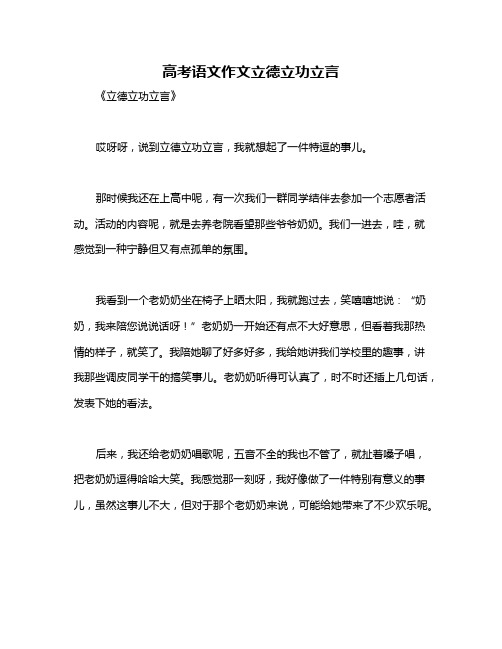 高考语文作文立德立功立言

《立德立功立言》

哎呀呀，说到立德立功立言，我就想起了一件特逗的事儿。

那时候我还在上高中呢，有一次我们一群同学结伴去参加一个志愿者活动。活动的内容呢，就是去养老院看望那些爷爷奶奶。我们一进去，哇，就感觉到一种宁静但又有点孤单的氛围。

我看到一个老奶奶坐在椅子上晒太阳，我就跑过去，笑嘻嘻地说：“奶奶，我来陪您说说话呀！”老奶奶一开始还有点不大好意思，但看着我那热情的样子，就笑了。我陪她聊了好多好多，我给她讲我们学校里的趣事，讲我那些调皮同学干的搞笑事儿。老奶奶听得可认真了，时不时还插上几句话，发表下她的看法。

后来，我还给老奶奶唱歌呢，五音不全的我也不管了，就扯着嗓子唱，把老奶奶逗得哈哈大笑。我感觉那一刻呀，我好像做了一件特别有意义的事儿，虽然这事儿不大，但对于那个老奶奶来说，可能给她带来了不少欢乐呢。